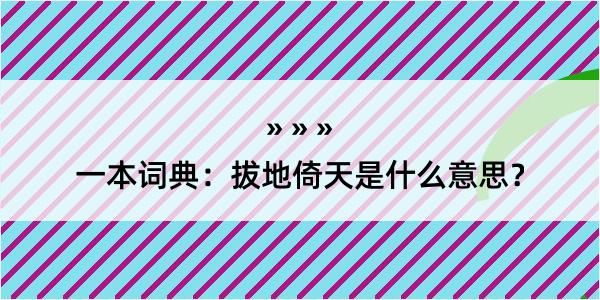 » » »

一本词典：拔地倚天是什么意思？